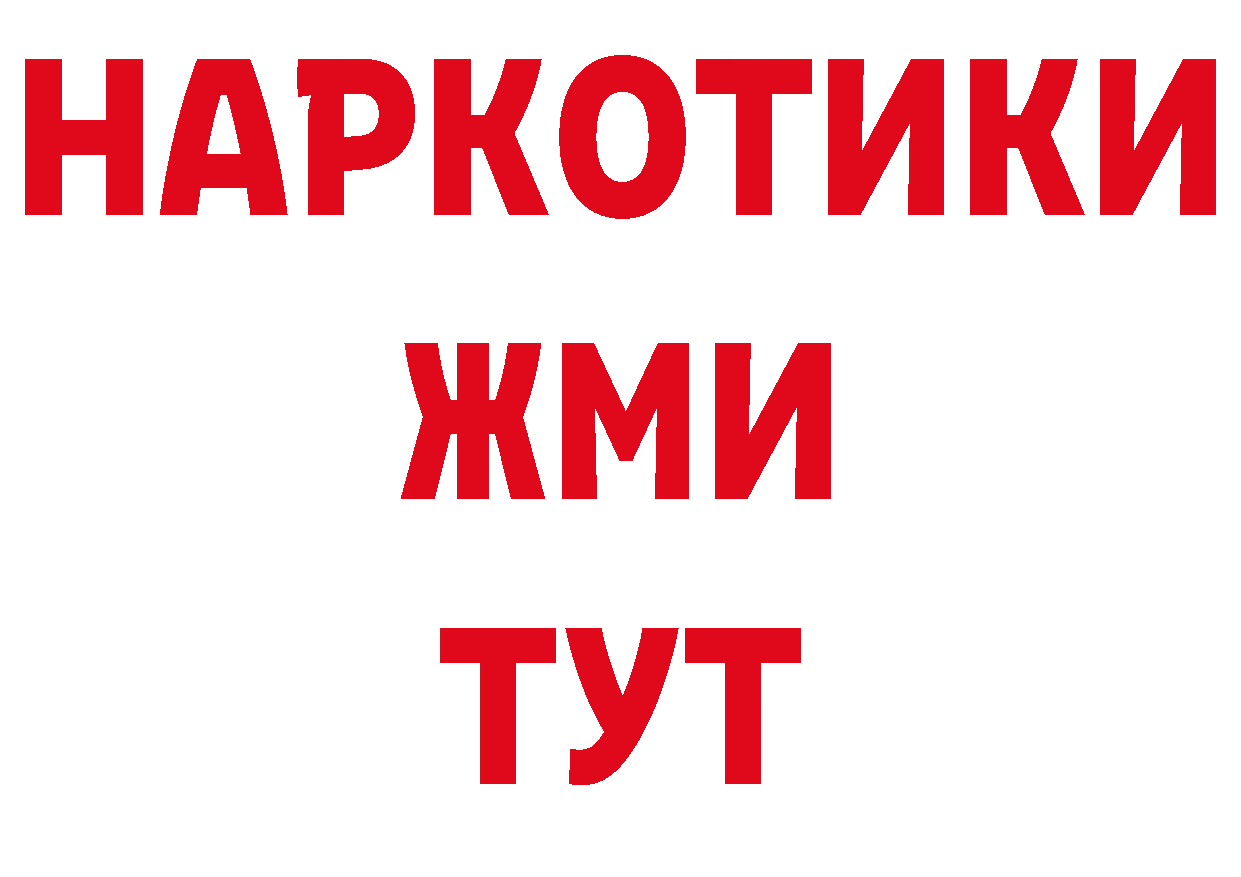 НАРКОТИКИ
ЖМИ
ТУТ